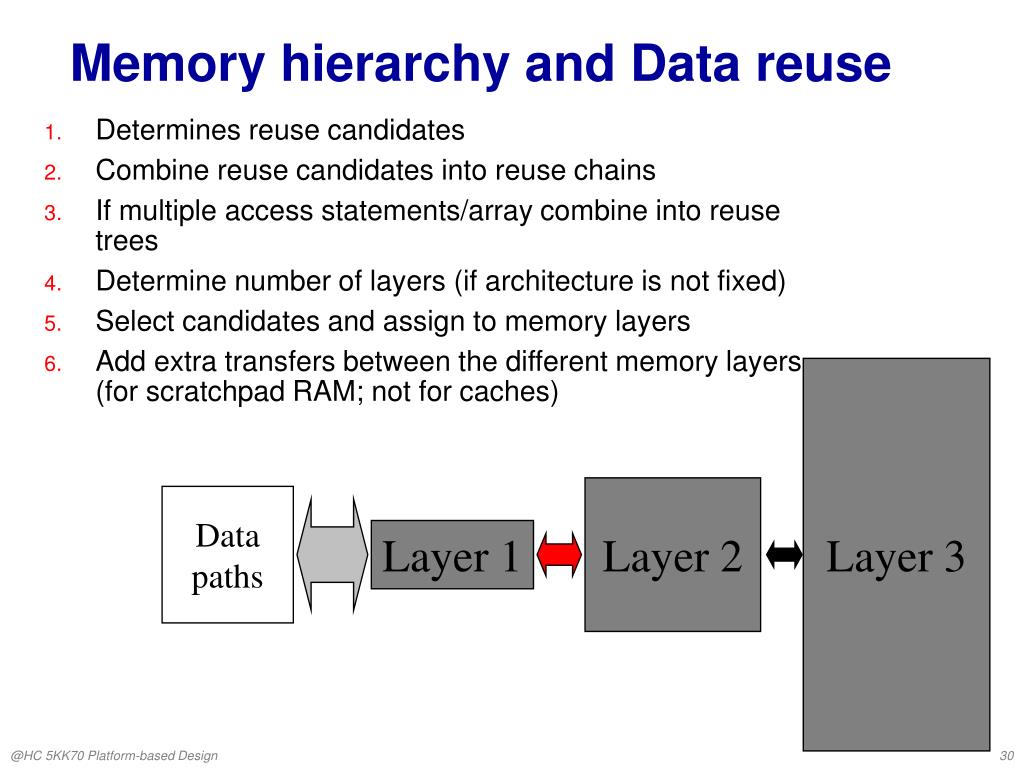 Memory hierarchy and Data reuse

1. Determines reuse candidates
2. Combine reuse candidates into reuse chains
3. If multiple access statements/array combine into reuse trees
4. Determine number of layers (if architecture is not fixed)
5. Select candidates and assign to memory layers
6. Add extra transfers between the different memory layers (for scratchpad RAM; not for caches)

Data paths

Layer 1

Layer 2

Layer 3

@HC 5KK70 Platform-based Design

30